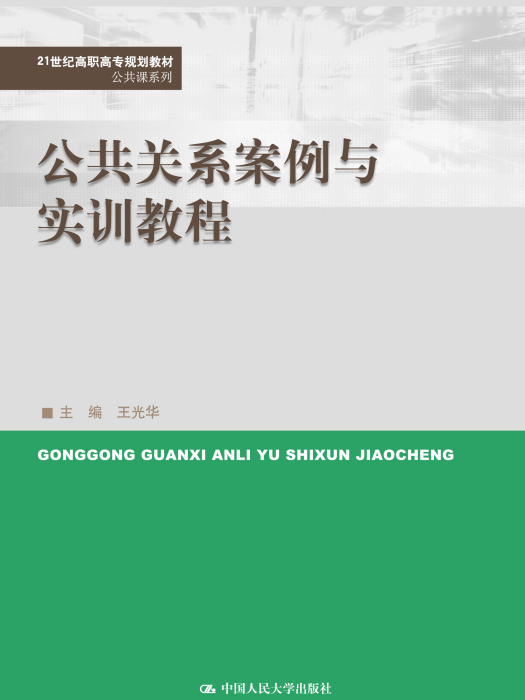 21世纪高职高专规划教材
公共课系列

公共关系案例与实训教程

主　编　王光华

GONGGONG GUANXI ANLI YU SHIXUN JIAOCHENG

中国人民大学出版社